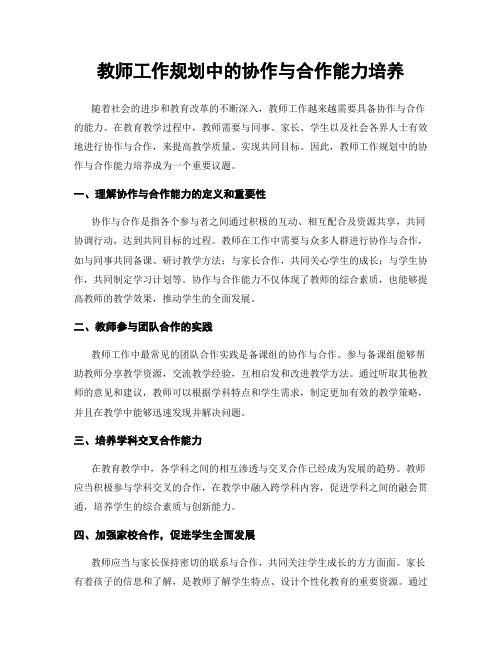 教师工作规划中的协作与合作能力培养

随着社会的进步和教育改革的不断深入，教师工作越来越需要具备协作与合作的能力。在教育教学过程中，教师需要与同事、家长、学生以及社会各界人士有效地进行协作与合作，来提高教学质量、实现共同目标。因此，教师工作规划中的协作与合作能力培养成为一个重要议题。

一、理解协作与合作能力的定义和重要性

协作与合作是指各个参与者之间通过积极的互动、相互配合及资源共享，共同协调行动，达到共同目标的过程。教师在工作中需要与众多人群进行协作与合作，如与同事共同备课、研讨教学方法；与家长合作，共同关心学生的成长；与学生协作，共同制定学习计划等。协作与合作能力不仅体现了教师的综合素质，也能够提高教师的教学效果，推动学生的全面发展。

二、教师参与团队合作的实践

教师工作中最常见的团队合作实践是备课组的协作与合作。参与备课组能够帮助教师分享教学资源，交流教学经验，互相启发和改进教学方法。通过听取其他教师的意见和建议，教师可以根据学科特点和学生需求，制定更加有效的教学策略，并且在教学中能够迅速发现并解决问题。

三、培养学科交叉合作能力

在教育教学中，各学科之间的相互渗透与交叉合作已经成为发展的趋势。教师应当积极参与学科交叉的合作，在教学中融入跨学科内容，促进学科之间的融会贯通，培养学生的综合素质与创新能力。

四、加强家校合作，促进学生全面发展

教师应当与家长保持密切的联系与合作，共同关注学生成长的方方面面。家长有着孩子的信息和了解，是教师了解学生特点、设计个性化教育的重要资源。通过